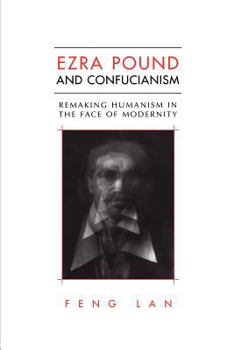 EZRA POUND
AND CONFUCIANISM

REMAKING HUMANISM IN THE FACE OF MODERNITY

FENG LAN